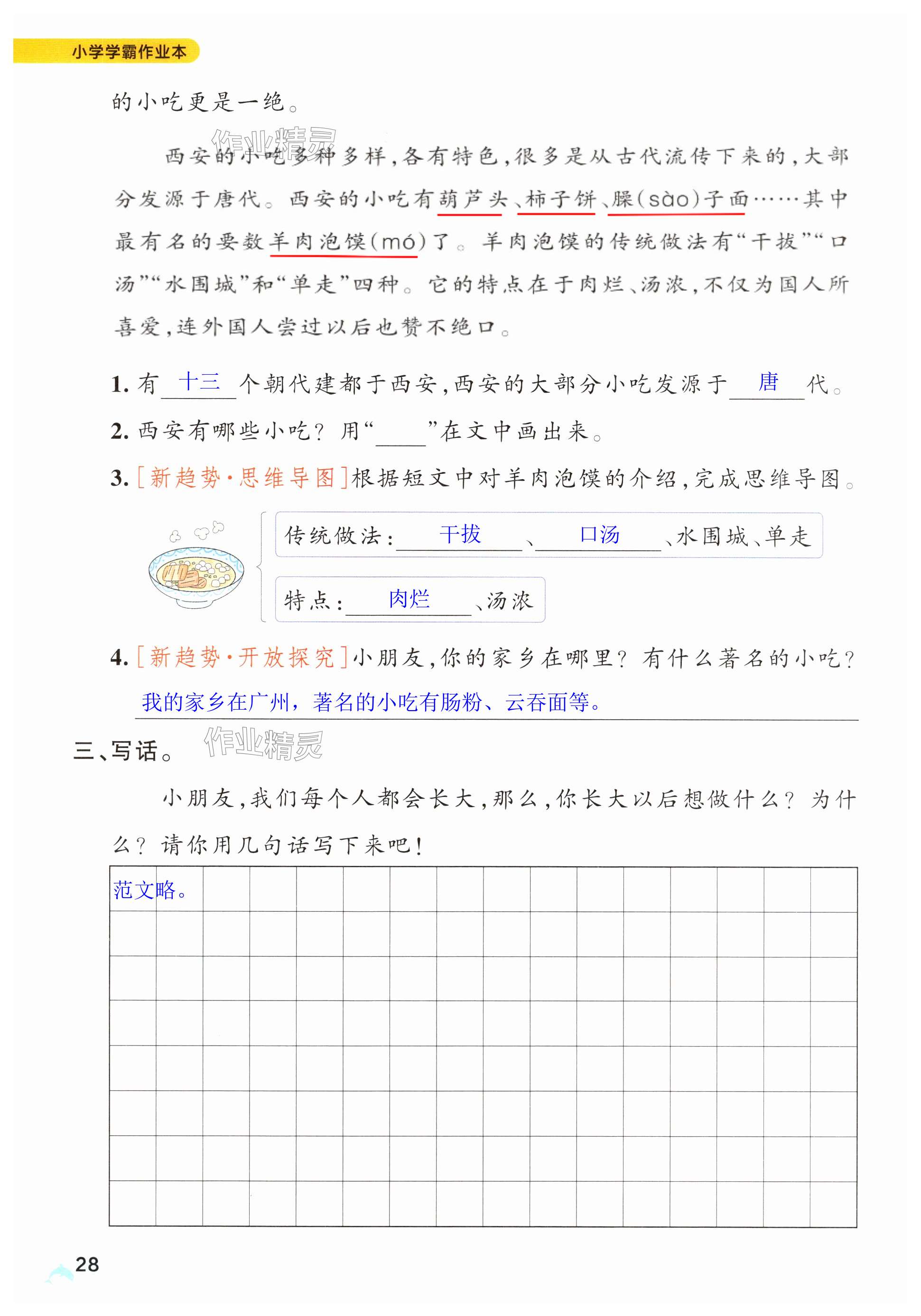 小学学霸作业本

的小吃更是一绝。

作业精灵

西安的小吃多种多样，各有特色，很多是从古代流传下来的，大部分发源于唐代。西安的小吃有葫芦头、柿子饼、臊(sào)子面……其中最有名的要数羊肉泡馍(mó)了。羊肉泡馍的传统做法有“干拔”“口汤”“水围城”和“单走”四种。它的特点在于肉烂、汤浓，不仅为国人所喜爱，连外国人尝过以后也赞不绝口。

1. 有 十三 个朝代建都于西安，西安的大部分小吃发源于 唐 代。

2. 西安有哪些小吃？用“____”在文中画出来。

3. [新趋势·思维导图]根据短文中对羊肉泡馍的介绍，完成思维导图。

传统做法： 干拔 、 口汤 、水围城、单走

特点： 肉烂 、汤浓

4. [新趋势·开放探究]小朋友，你的家乡在哪里？有什么著名的小吃？

我的家乡在广州，著名的小吃有肠粉、云吞面等。

三、写话。

作业精灵

小朋友，我们每个人都会长大，那么，你长大以后想做什么？为什么？请你用几句话写下来吧！

范文略。

28